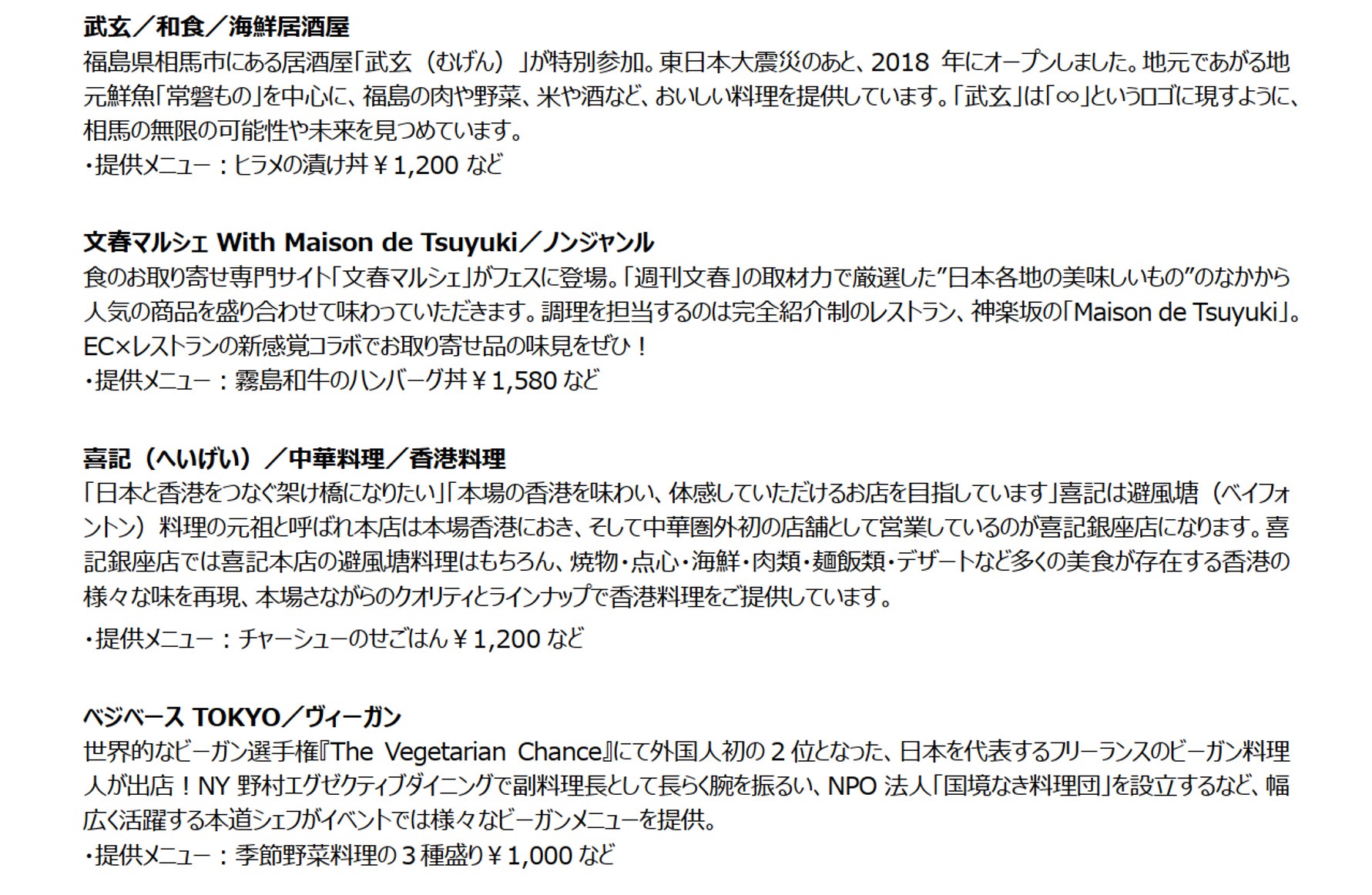 武玄／和食／海鮮居酒屋
福島県相馬市にある居酒屋「武玄（むげん）」が特別参加。東日本大震災のあと、2018年にオープンしました。地元であがる地元鮮魚「常磐もの」を中心に、福島の肉や野菜、米や酒など、おいしい料理を提供しています。「武玄」は「∞」というロゴに現すように、相馬の無限の可能性や未来を見つめています。
・提供メニュー：ヒラメの漬け丼￥1,200など

文春マルシェ With Maison de Tsuyuki／ノンジャンル
食のお取り寄せ専門サイト「文春マルシェ」がフェスに登場。「週刊文春」の取材力で厳選した”日本各地の美味しいもの”のなかから人気の商品を盛り合わせて味わっていただきます。調理を担当するのは完全紹介制のレストラン、神楽坂の「Maison de Tsuyuki」。EC×レストランの新感覚コラボでお取り寄せ品の味見をぜひ！
・提供メニュー：霧島和牛のハンバーグ丼￥1,580など

喜記（へいげい）／中華料理／香港料理
「日本と香港をつなぐ架け橋になりたい」「本場の香港を味わい、体感していただけるお店を目指しています」喜記は避風塘（ベイフォントン）料理の元祖と呼ばれ本店は本場香港におき、そして中華圏外初の店舗として営業しているのが喜記銀座店になります。喜記銀座店では喜記本店の避風塘料理はもちろん、焼物・点心・海鮮・肉類・麺飯類・デザートなど多くの美食が存在する香港の様々な味を再現、本場さながらのクオリティとラインナップで香港料理をご提供しています。
・提供メニュー：チャーシューのせごはん￥1,200など

ベジベース TOKYO／ヴィーガン
世界的なビーガン選手権『The Vegetarian Chance』にて外国人初の2位となった、日本を代表するフリーランスのビーガン料理人が出店！NY野村エグゼクティブダイニングで副料理長として長らく腕を振るい、NPO法人「国境なき料理団」を設立するなど、幅広く活躍する本道シェフがイベントでは様々なビーガンメニューを提供。
・提供メニュー：季節野菜料理の3種盛り￥1,000など